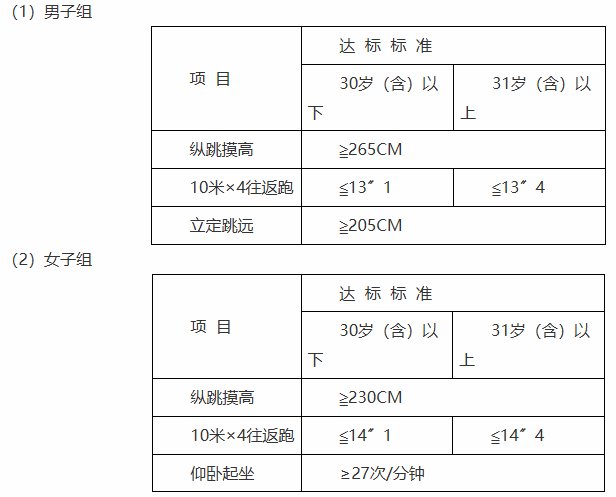 (1）男子组

| 项 目 | 达 标 标 准 |  |
|---|---|---|
|  | 30岁（含）以下 | 31岁（含）以上 |
| 纵跳摸高 | ≧265CM |  |
| 10米×4往返跑 | ≦13″1 | ≦13″4 |
| 立定跳远 | ≧205CM |  |

(2）女子组

| 项 目 | 达 标 标 准 |  |
|---|---|---|
|  | 30岁（含）以下 | 31岁（含）以上 |
| 纵跳摸高 | ≧230CM |  |
| 10米×4往返跑 | ≦14″1 | ≦14″4 |
| 仰卧起坐 | ≥27次/分钟 |  |